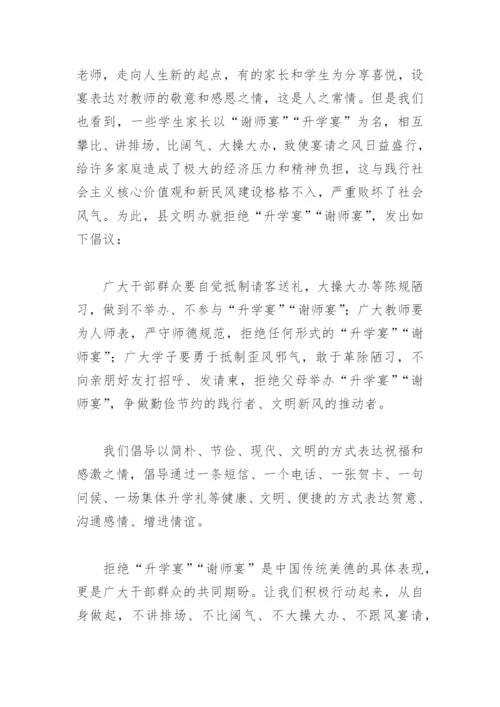 老师，走向人生新的起点，有的家长和学生为分享喜悦，设宴表达对教师的敬意和感恩之情，这是人之常情。但是我们也看到，一些学生家长以“谢师宴”“升学宴”为名，相互攀比、讲排场、比阔气、大操大办，致使宴请之风日益盛行，给许多家庭造成了极大的经济压力和精神负担，这与践行社会主义核心价值观和新民风建设格格不入，严重败坏了社会风气。为此，县文明办就拒绝“升学宴”“谢师宴”，发出如下倡议：

广大干部群众要自觉抵制请客送礼，大操大办等陈规陋习，做到不举办、不参与“升学宴”“谢师宴”；广大教师要为人师表，严守师德规范，拒绝任何形式的“升学宴”“谢师宴”；广大学子要勇于抵制歪风邪气，敢于革除陋习，不向亲朋好友打招呼、发请柬，拒绝父母举办“升学宴”“谢师宴”，争做勤俭节约的践行者、文明新风的推动者。

我们倡导以简朴、节俭、现代、文明的方式表达祝福和感激之情，倡导通过一条短信、一个电话、一张贺卡、一句问候、一场集体升学礼等健康、文明、便捷的方式表达贺意、沟通感情、增进情谊。

拒绝“升学宴”“谢师宴”是中国传统美德的具体表现，更是广大干部群众的共同期盼。让我们积极行动起来，从自身做起，不讲排场、不比阔气、不大操大办、不跟风宴请，